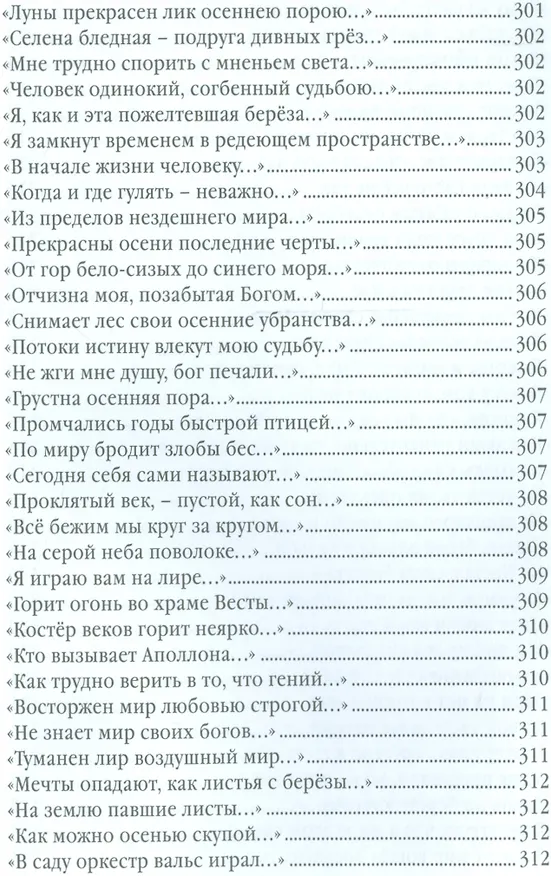 «Луны прекрасен лик осеннею порою...» 301
«Селена бледная – подруга дивных грёз...» 302
«Мне трудно спорить с мненьем света...» 302
«Человек одинокий, согбенный судьбою...» 302
«Я, как и эта пожелтевшая берёза...» 302
«Я замкнут временем в редеющем пространстве...» 303
«В начале жизни человеку...» 303
«Когда и где гулять – неважно...» 304
«Из пределов нездешнего мира...» 305
«Прекрасны осени последние черты...» 305
«От гор бело-сизых до синего моря...» 305
«Отчизна моя, позабытая Богом...» 306
«Снимает лес свои осенние убранства...» 306
«Потоки истину влекут мою судьбу...» 306
«Не жги мне душу, бог печали...» 306
«Грустна осенняя пора...» 307
«Промчались годы быстрой птицей...» 307
«По миру бродит злобы бес...» 307
«Сегодня себя сами называют...» 307
«Проклятый век, – пустой, как сон...» 308
«Всё бежим мы круг за кругом...» 308
«На серой неба поволоке...» 308
«Я играю вам на лире...» 309
«Горит огонь во храме Весты...» 309
«Костёр веков горит неярко...» 310
«Кто вызывает Аполлона...» 310
«Как трудно верить в то, что гений...» 310
«Восторжен мир любовью строгой...» 311
«Не знает мир своих богов...» 311
«Туманен лир воздушный мир...» 311
«Мечты опадают, как листья с берёзы...» 312
«На землю павшие листы...» 312
«Как можно осенью скупой...» 312
«В саду оркестр вальс играл...» 312